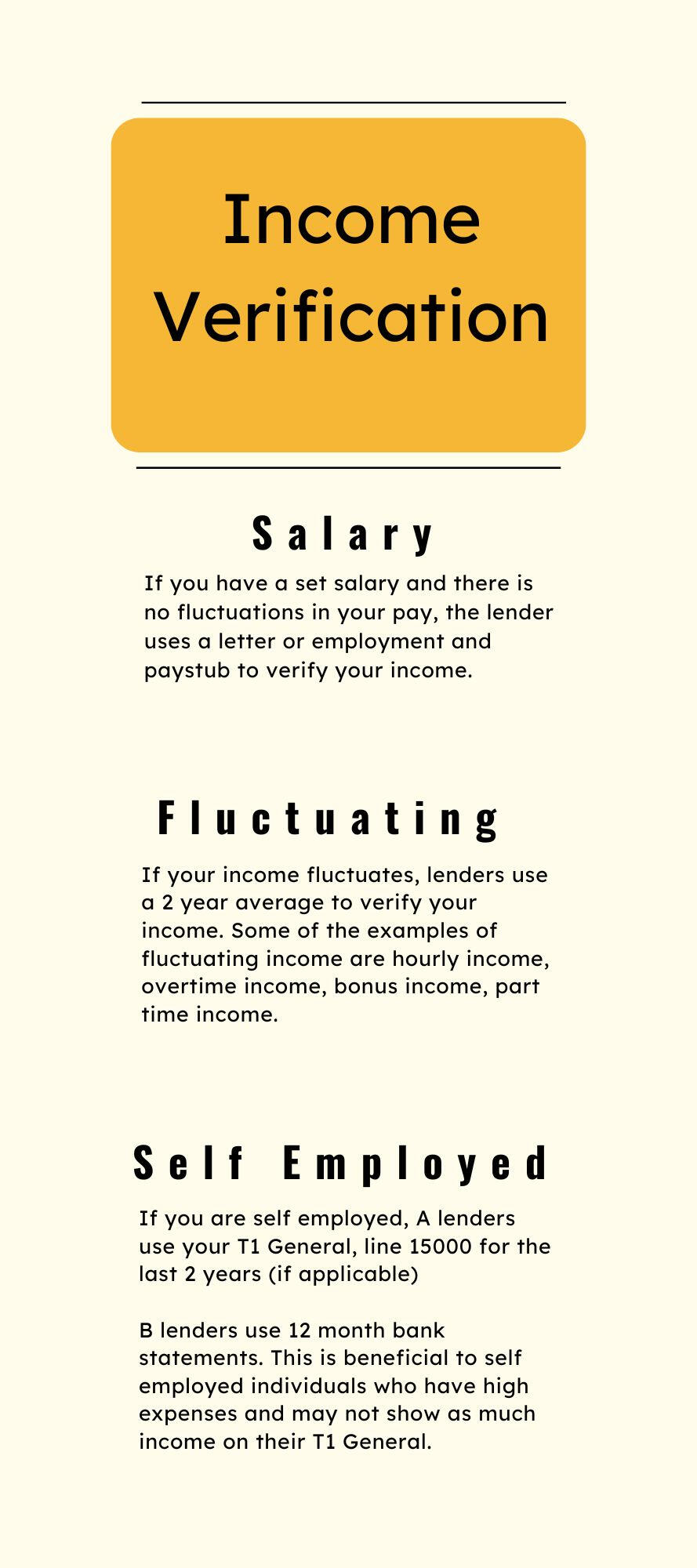 Income Verification

Salary

If you have a set salary and there is no fluctuations in your pay, the lender uses a letter or employment and paystub to verify your income.

Fluctuating

If your income fluctuates, lenders use a 2 year average to verify your income. Some of the examples of fluctuating income are hourly income, overtime income, bonus income, part time income.

Self Employed

If you are self employed, A lenders use your T1 General, line 15000 for the last 2 years (if applicable)

B lenders use 12 month bank statements. This is beneficial to self employed individuals who have high expenses and may not show as much income on their T1 General.